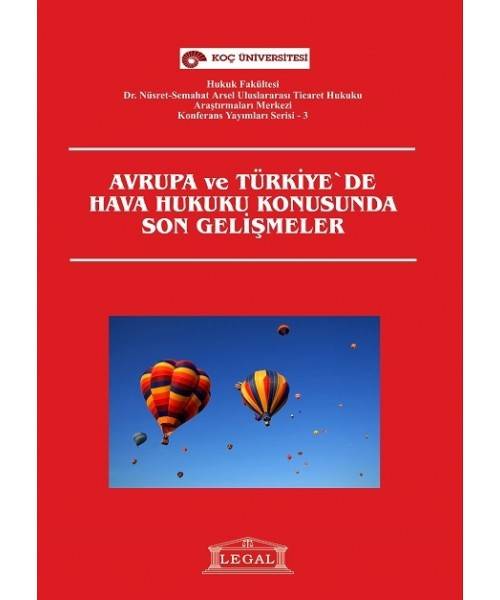 KOÇ ÜNİVERSİTESİ

Hukuk Fakültesi
Dr. Nüsret-Semahat Arsel Uluslararası Ticaret Hukuku
Araştırmaları Merkezi
Konferans Yayımları Serisi - 3

AVRUPA ve TÜRKİYE`DE HAVA HUKUKU KONUSUNDA SON GELİŞMELER

LEGAL